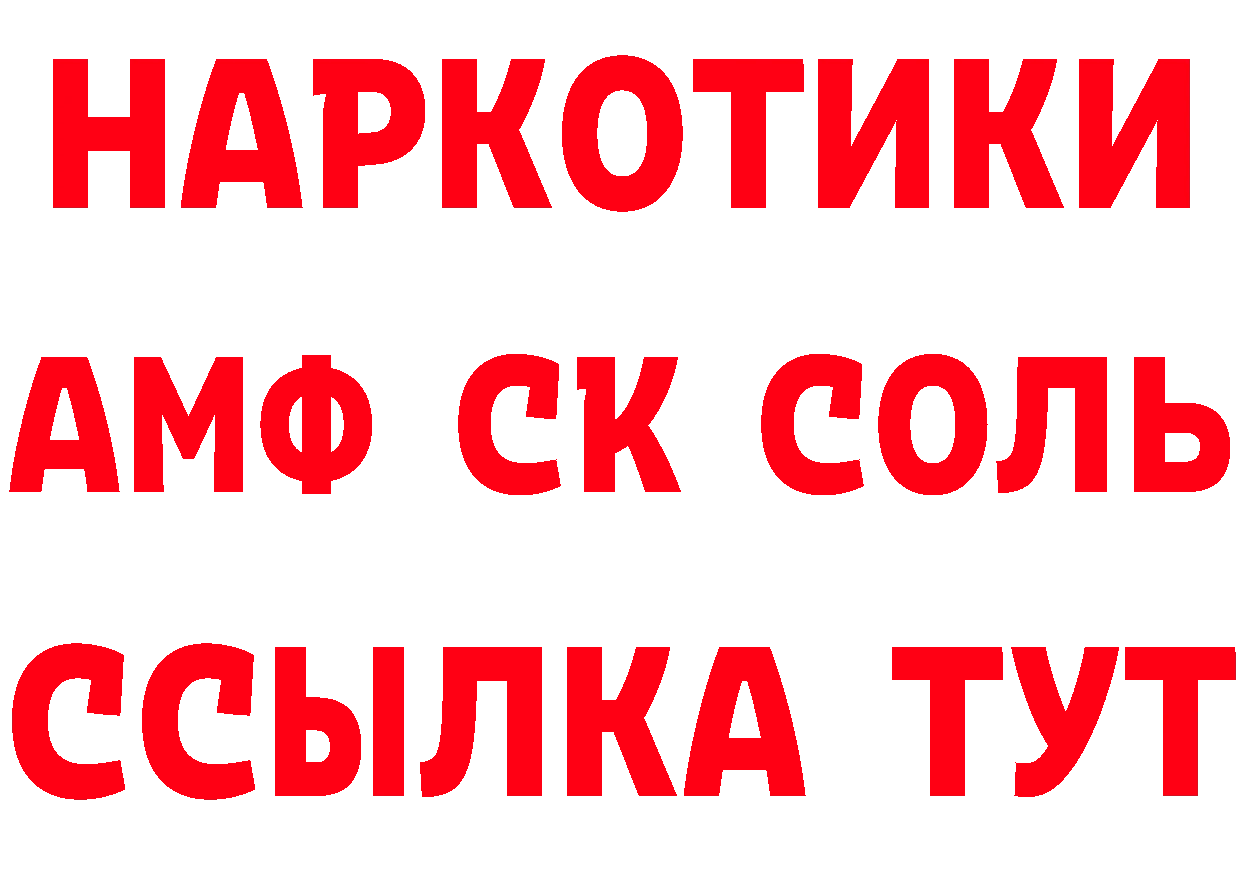 НАРКОТИКИ
АМФ СК СОЛЬ
ССЫЛКА ТУТ